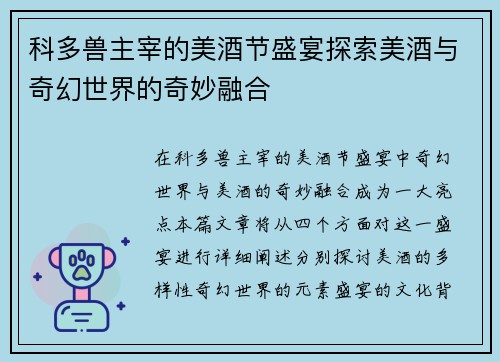 科多兽主宰的美酒节盛宴探索美酒与奇幻世界的奇妙融合

在科多兽主宰的美酒节盛宴中奇幻世界与美酒的奇妙融合成为一大亮点本篇文章将从四个方面对这一盛宴进行详细阐述分别探讨美酒的多样性奇幻世界的元素盛宴的文化背